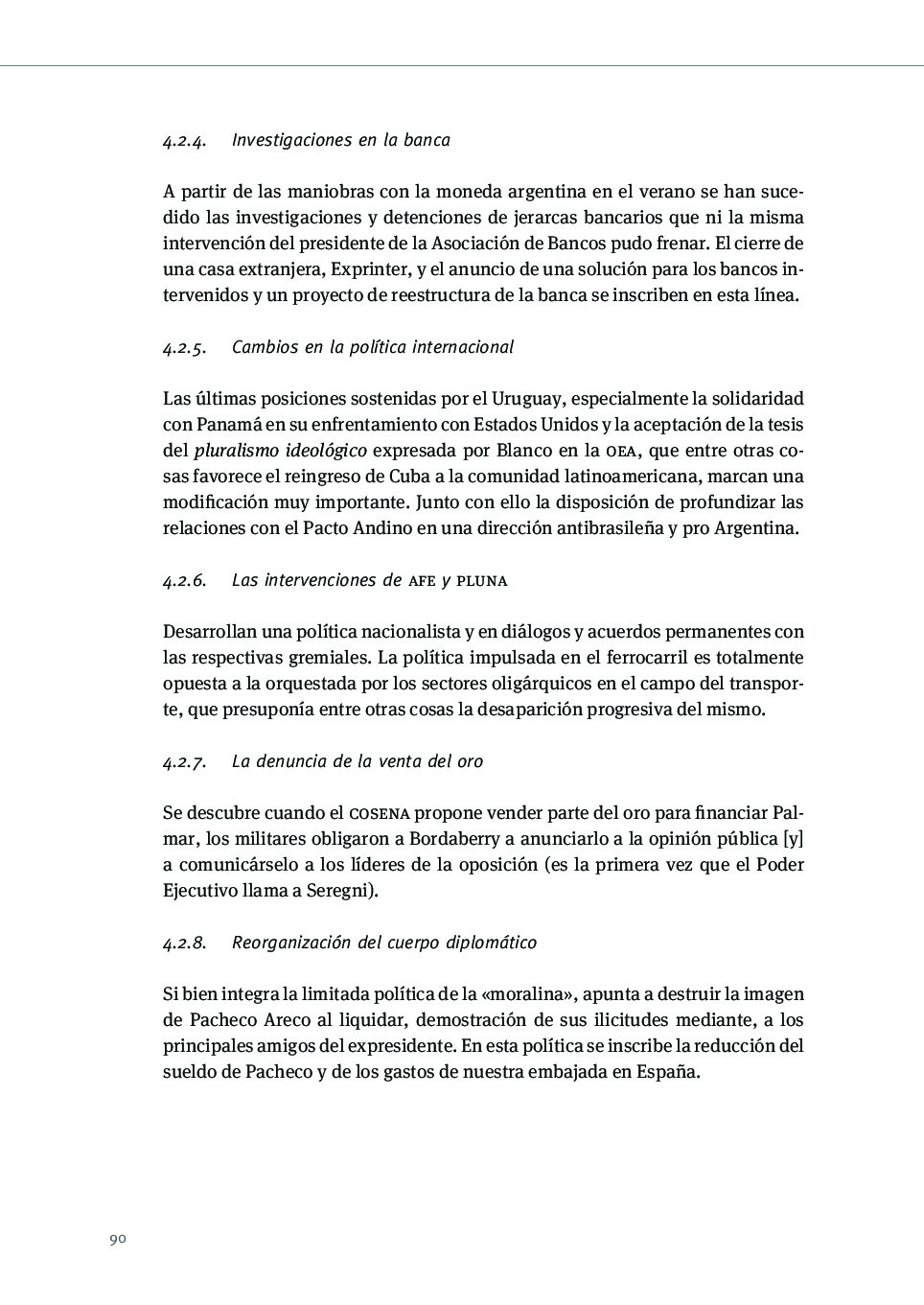 4.2.4. Investigaciones en la banca

A partir de las maniobras con la moneda argentina en el verano se han sucedido las investigaciones y detenciones de jerarcas bancarios que ni la misma intervención del presidente de la Asociación de Bancos pudo frenar. El cierre de una casa extranjera, Exprinter, y el anuncio de una solución para los bancos intervenidos y un proyecto de reestructura de la banca se inscriben en esta línea.

4.2.5. Cambios en la política internacional

Las últimas posiciones sostenidas por el Uruguay, especialmente la solidaridad con Panamá en su enfrentamiento con Estados Unidos y la aceptación de la tesis del pluralismo ideológico expresada por Blanco en la OEA, que entre otras cosas favorece el reingreso de Cuba a la comunidad latinoamericana, marcan una modificación muy importante. Junto con ello la disposición de profundizar las relaciones con el Pacto Andino en una dirección antibrasileña y pro Argentina.

4.2.6. Las intervenciones de AFE y PLUNA

Desarrollan una política nacionalista y en diálogos y acuerdos permanentes con las respectivas gremiales. La política impulsada en el ferrocarril es totalmente opuesta a la orquestada por los sectores oligárquicos en el campo del transporte, que presuponía entre otras cosas la desaparición progresiva del mismo.

4.2.7. La denuncia de la venta del oro

Se descubre cuando el COSENA propone vender parte del oro para financiar Palmar, los militares obligaron a Bordaberry a anunciarlo a la opinión pública [y] a comunicárselo a los líderes de la oposición (es la primera vez que el Poder Ejecutivo llama a Seregni).

4.2.8. Reorganización del cuerpo diplomático

Si bien integra la limitada política de la «moralina», apunta a destruir la imagen de Pacheco Areco al liquidar, demostración de sus ilicitudes mediante, a los principales amigos del expresidente. En esta política se inscribe la reducción del sueldo de Pacheco y de los gastos de nuestra embajada en España.

90